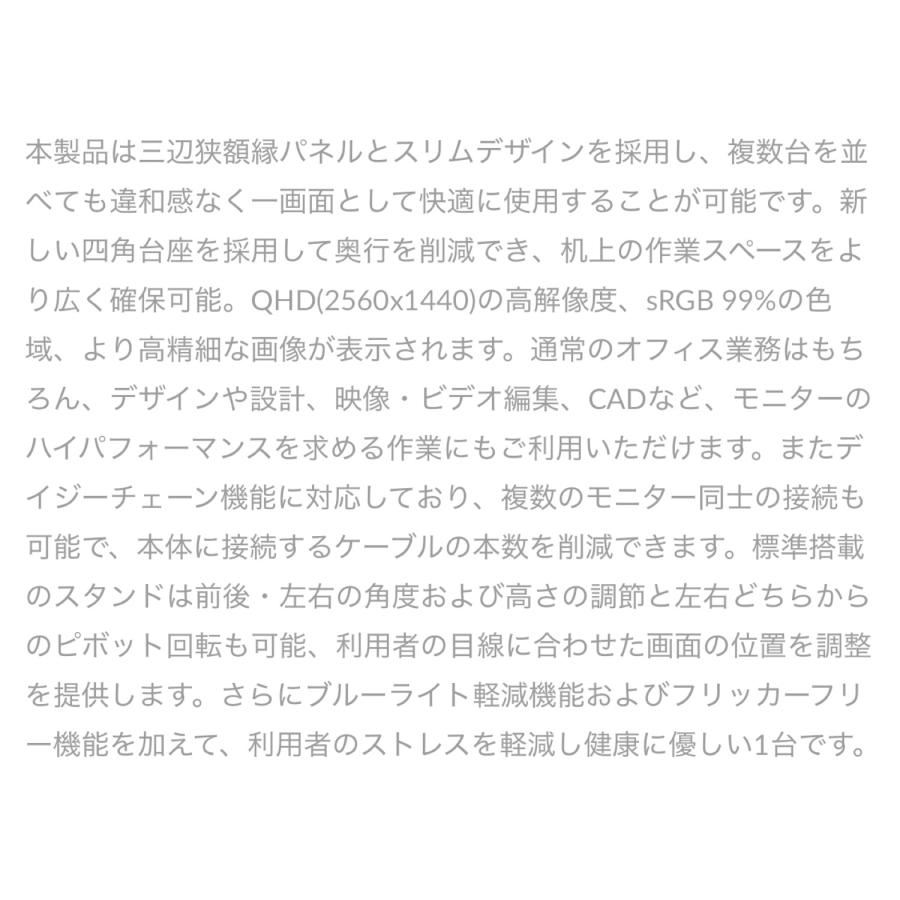 本製品は三辺狭額縁パネルとスリムデザインを採用し、複数台を並べても違和感なく一画面として快適に使用することが可能です。新しい四角台座を採用して奥行を削減でき、机上の作業スペースをより広く確保可能。QHD(2560x1440)の高解像度、sRGB 99%の色域、より高精細な画像が表示されます。通常のオフィス業務はもちろん、デザインや設計、映像・ビデオ編集、CADなど、モニターのハイパフォーマンスを求める作業にもご利用いただけます。またデイジーチェーン機能に対応しており、複数のモニター同士の接続も可能で、本体に接続するケーブルの本数を削減できます。標準搭載のスタンドは前後・左右の角度および高さの調節と左右どちらからのピボット回転も可能、利用者の目線に合わせた画面の位置を調整を提供します。さらにブルーライト軽減機能およびフリッカーフリー機能を加えて、利用者のストレスを軽減し健康に優しい1台です。